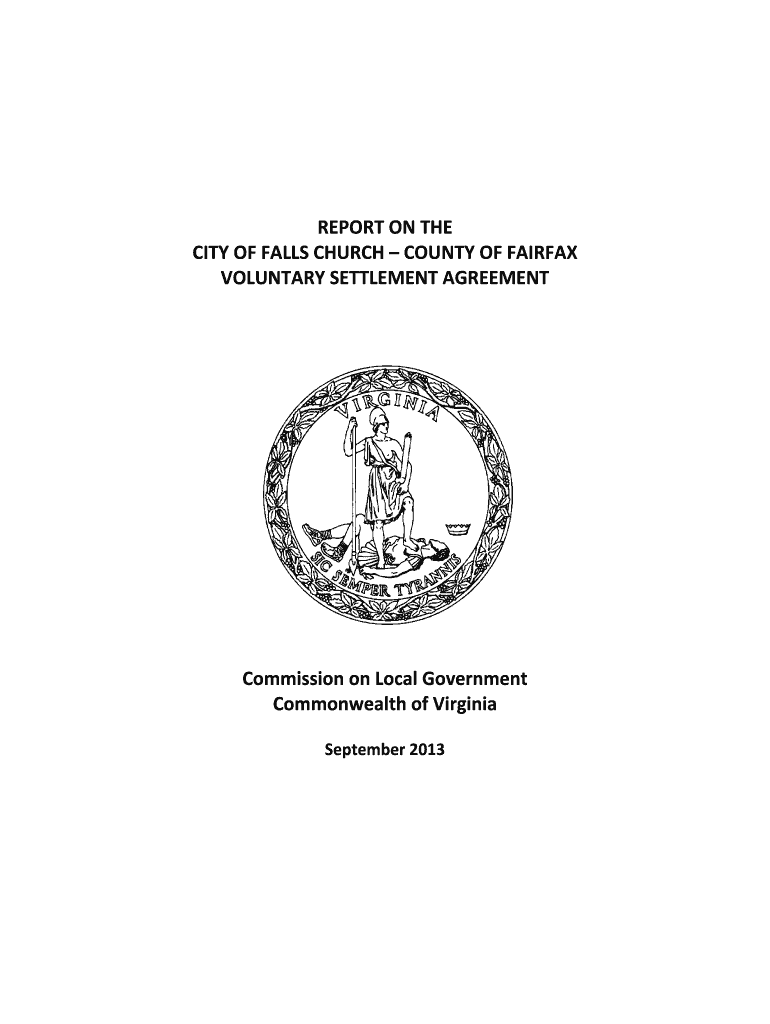 REPORT ON THE
CITY OF FALLS CHURCH – COUNTY OF FAIRFAX
VOLUNTARY SETTLEMENT AGREEMENT

VIRGINIA
SIC SEMPER TYRANNIS

Commission on Local Government
Commonwealth of Virginia

September 2013